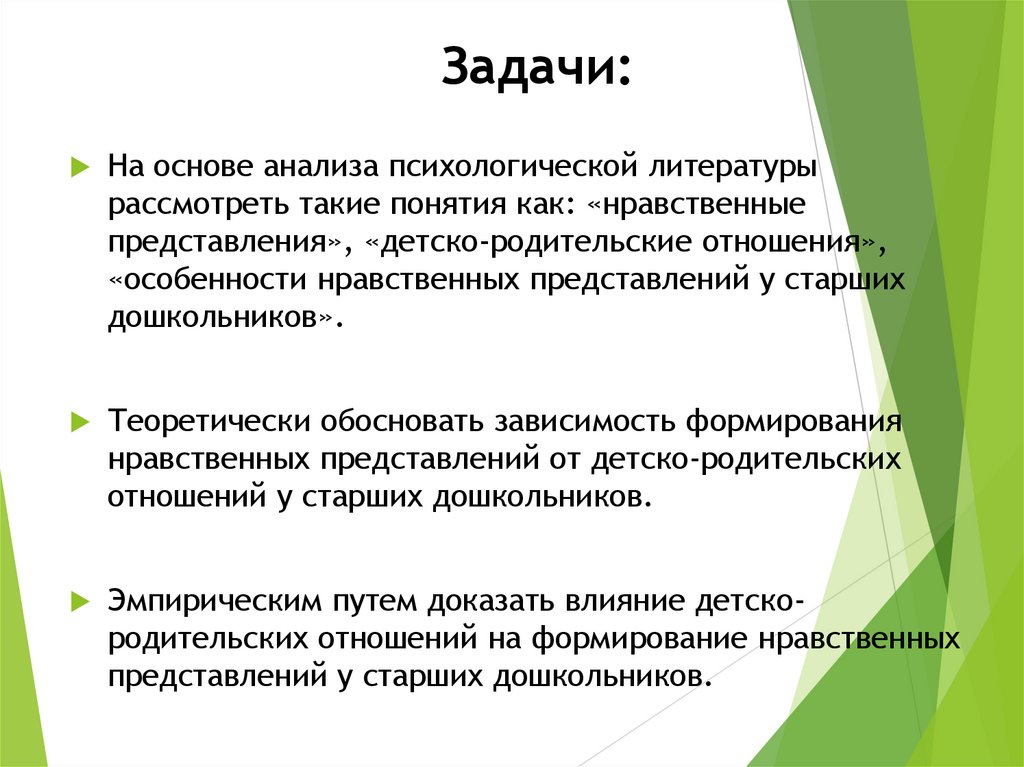 Задачи:

На основе анализа психологической литературы рассмотреть такие понятия как: «нравственные представления», «детско-родительские отношения», «особенности нравственных представлений у старших дошкольников».

Теоретически обосновать зависимость формирования нравственных представлений от детско-родительских отношений у старших дошкольников.

Эмпирическим путем доказать влияние детско-родительских отношений на формирование нравственных представлений у старших дошкольников.